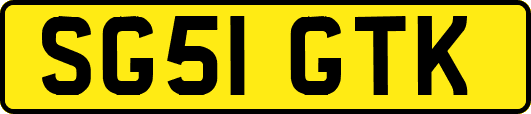 SG51 GTK